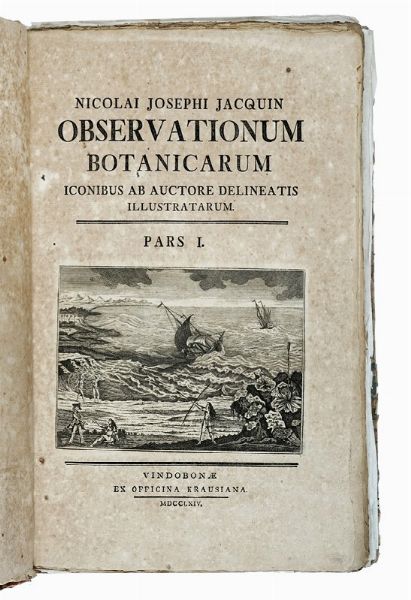 NICOLAI JOSEPHI JACQUIN
OBSERVATIONUM
BOTANICARUM
ICONIBUS AB AUCTORE DELINEATIS
ILLUSTRATARUM.

PARS I.

VINDOBONÆ
EX OFFICINA KRAUSIANA.
MDCCLXIV.